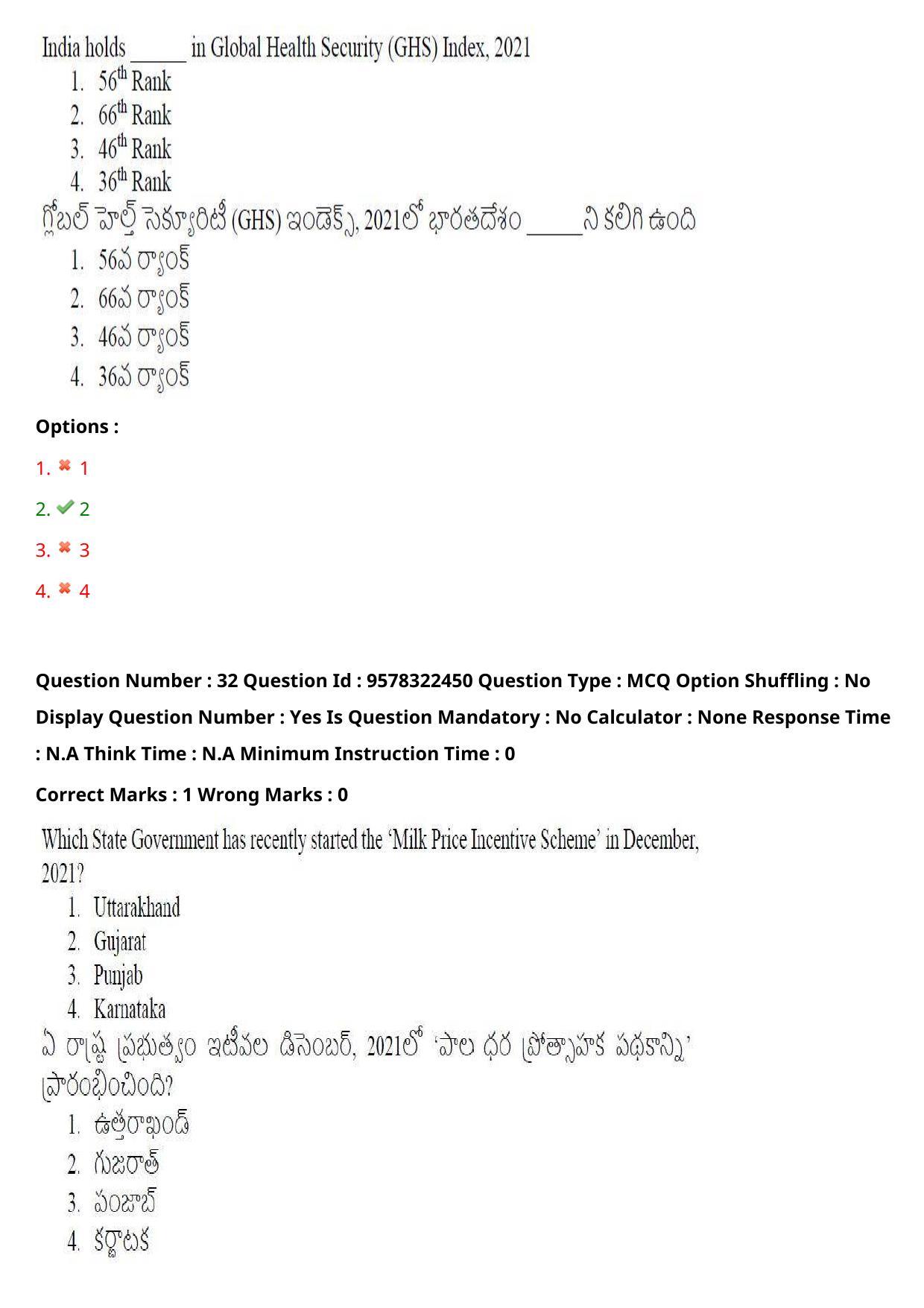 India holds ______ in Global Health Security (GHS) Index, 2021
1. $56^{th}$ Rank
2. $66^{th}$ Rank
3. $46^{th}$ Rank
4. $36^{th}$ Rank
గ్లోబల్ హెల్త్ సెక్యూరిటీ (GHS) ఇండెక్స్, 2021లో భారతదేశం ______ని కలిగి ఉంది
1. 56వ ర్యాంక్
2. 66వ ర్యాంక్
3. 46వ ర్యాంక్
4. 36వ ర్యాంక్

Options :

1. ✖ 1

2. ✔ 2

3. ✖ 3

4. ✖ 4

Question Number : 32 Question Id : 9578322450 Question Type : MCQ Option Shuffling : No Display Question Number : Yes Is Question Mandatory : No Calculator : None Response Time : N.A Think Time : N.A Minimum Instruction Time : 0

Correct Marks : 1 Wrong Marks : 0

Which State Government has recently started the 'Milk Price Incentive Scheme' in December, 2021?
1. Uttarakhand
2. Gujarat
3. Punjab
4. Karnataka
ఏ రాష్ట్ర ప్రభుత్వం ఇటీవల డిసెంబర్, 2021లో 'పాల ధర ప్రోత్సాహక పథకాన్ని' ప్రారంభించింది?
1. ఉత్తరాఖండ్
2. గుజరాత్
3. పంజాబ్
4. కర్ణాటక